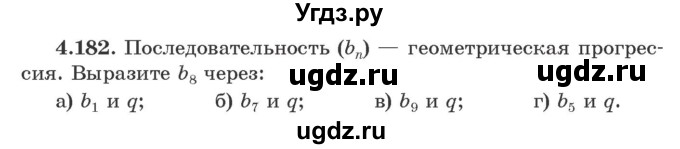 Угдз.ру

4.182. Последовательность $(b_n)$ — геометрическая прогрессия. Выразите $b_8$ через: ugdz.ru ugdz.ru

а) $b_1$ и $q$; б) $b_7$ и $q$; в) $b_9$ и $q$; г) $b_5$ и $q$.

ugdz.ru